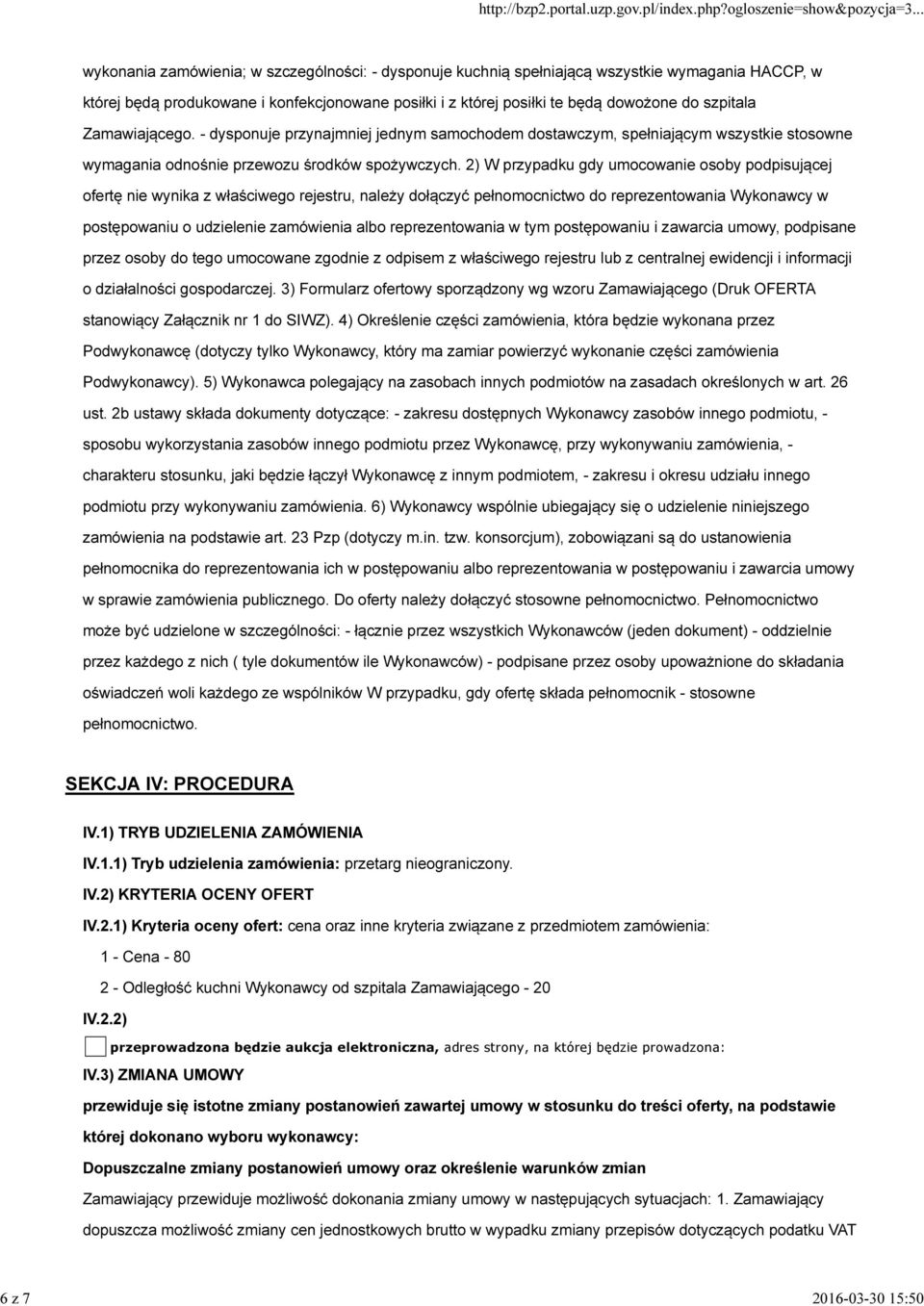 http://bzp2.portal.uzp.gov.pl/index.php?ogloszenie=show&pozycja=3...

wykonania zamówienia; w szczególności: - dysponuje kuchnią spełniającą wszystkie wymagania HACCP, w której będą produkowane i konfekcjonowane posiłki i z której posiłki te będą dowożone do szpitala Zamawiającego. - dysponuje przynajmniej jednym samochodem dostawczym, spełniającym wszystkie stosowne wymagania odnośnie przewozu środków spożywczych. 2) W przypadku gdy umocowanie osoby podpisującej ofertę nie wynika z właściwego rejestru, należy dołączyć pełnomocnictwo do reprezentowania Wykonawcy w postępowaniu o udzielenie zamówienia albo reprezentowania w tym postępowaniu i zawarcia umowy, podpisane przez osoby do tego umocowane zgodnie z odpisem z właściwego rejestru lub z centralnej ewidencji i informacji o działalności gospodarczej. 3) Formularz ofertowy sporządzony wg wzoru Zamawiającego (Druk OFERTA stanowiący Załącznik nr 1 do SIWZ). 4) Określenie części zamówienia, która będzie wykonana przez Podwykonawcę (dotyczy tylko Wykonawcy, który ma zamiar powierzyć wykonanie części zamówienia Podwykonawcy). 5) Wykonawca polegający na zasobach innych podmiotów na zasadach określonych w art. 26 ust. 2b ustawy składa dokumenty dotyczące: - zakresu dostępnych Wykonawcy zasobów innego podmiotu, - sposobu wykorzystania zasobów innego podmiotu przez Wykonawcę, przy wykonywaniu zamówienia, - charakteru stosunku, jaki będzie łączył Wykonawcę z innym podmiotem, - zakresu i okresu udziału innego podmiotu przy wykonywaniu zamówienia. 6) Wykonawcy wspólnie ubiegający się o udzielenie niniejszego zamówienia na podstawie art. 23 Pzp (dotyczy m.in. tzw. konsorcjum), zobowiązani są do ustanowienia pełnomocnika do reprezentowania ich w postępowaniu albo reprezentowania w postępowaniu i zawarcia umowy w sprawie zamówienia publicznego. Do oferty należy dołączyć stosowne pełnomocnictwo. Pełnomocnictwo może być udzielone w szczególności: - łącznie przez wszystkich Wykonawców (jeden dokument) - oddzielnie przez każdego z nich ( tyle dokumentów ile Wykonawców) - podpisane przez osoby upoważnione do składania oświadczeń woli każdego ze wspólników W przypadku, gdy ofertę składa pełnomocnik - stosowne pełnomocnictwo.

SEKCJA IV: PROCEDURA

IV.1) TRYB UDZIELENIA ZAMÓWIENIA

IV.1.1) Tryb udzielenia zamówienia: przetarg nieograniczony.

IV.2) KRYTERIA OCENY OFERT

IV.2.1) Kryteria oceny ofert: cena oraz inne kryteria związane z przedmiotem zamówienia:

1 - Cena - 80

2 - Odległość kuchni Wykonawcy od szpitala Zamawiającego - 20

IV.2.2)

przeprowadzona będzie aukcja elektroniczna, adres strony, na której będzie prowadzona:

IV.3) ZMIANA UMOWY

przewiduje się istotne zmiany postanowień zawartej umowy w stosunku do treści oferty, na podstawie której dokonano wyboru wykonawcy:

Dopuszczalne zmiany postanowień umowy oraz określenie warunków zmian

Zamawiający przewiduje możliwość dokonania zmiany umowy w następujących sytuacjach: 1. Zamawiający dopuszcza możliwość zmiany cen jednostkowych brutto w wypadku zmiany przepisów dotyczących podatku VAT

6 z 7

2016-03-30 15:50